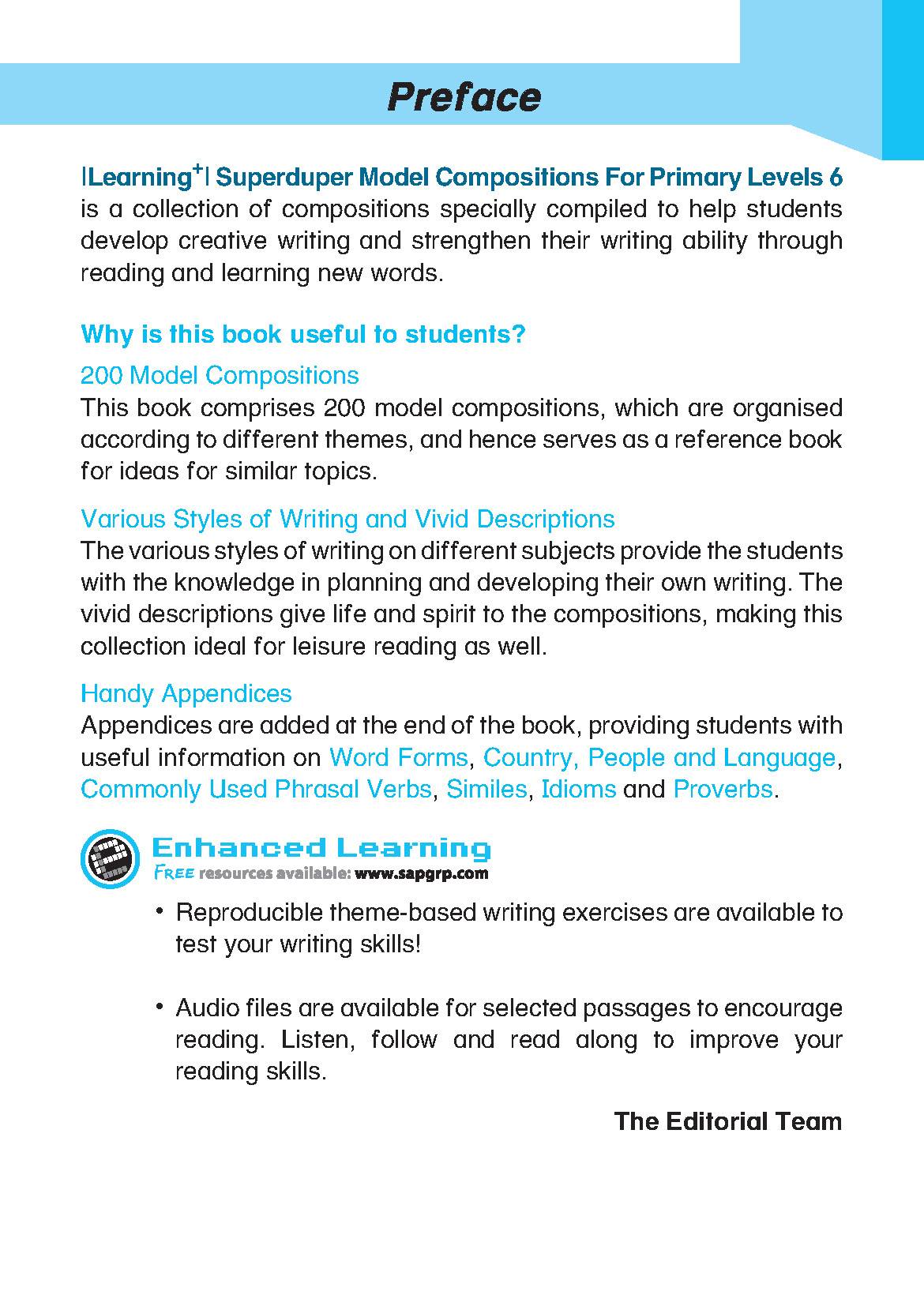 Preface

|Learning$^{+}$| Superduper Model Compositions For Primary Levels 6 is a collection of compositions specially compiled to help students develop creative writing and strengthen their writing ability through reading and learning new words.

Why is this book useful to students?

200 Model Compositions

This book comprises 200 model compositions, which are organised according to different themes, and hence serves as a reference book for ideas for similar topics.

Various Styles of Writing and Vivid Descriptions

The various styles of writing on different subjects provide the students with the knowledge in planning and developing their own writing. The vivid descriptions give life and spirit to the compositions, making this collection ideal for leisure reading as well.

Handy Appendices

Appendices are added at the end of the book, providing students with useful information on Word Forms, Country, People and Language, Commonly Used Phrasal Verbs, Similes, Idioms and Proverbs.

Enhanced Learning
FREE resources available: www.sapgrp.com

• Reproducible theme-based writing exercises are available to test your writing skills!

• Audio files are available for selected passages to encourage reading. Listen, follow and read along to improve your reading skills.

The Editorial Team